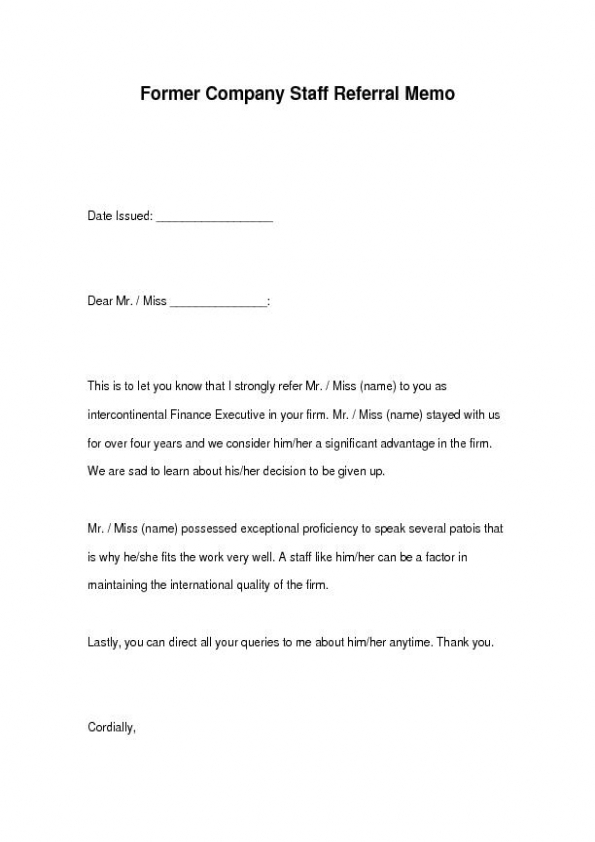 Former Company Staff Referral Memo

Date Issued: __________________

Dear Mr. / Miss _______________:

This is to let you know that I strongly refer Mr. / Miss (name) to you as intercontinental Finance Executive in your firm. Mr. / Miss (name) stayed with us for over four years and we consider him/her a significant advantage in the firm. We are sad to learn about his/her decision to be given up.

Mr. / Miss (name) possessed exceptional proficiency to speak several patois that is why he/she fits the work very well. A staff like him/her can be a factor in maintaining the international quality of the firm.

Lastly, you can direct all your queries to me about him/her anytime. Thank you.

Cordially,